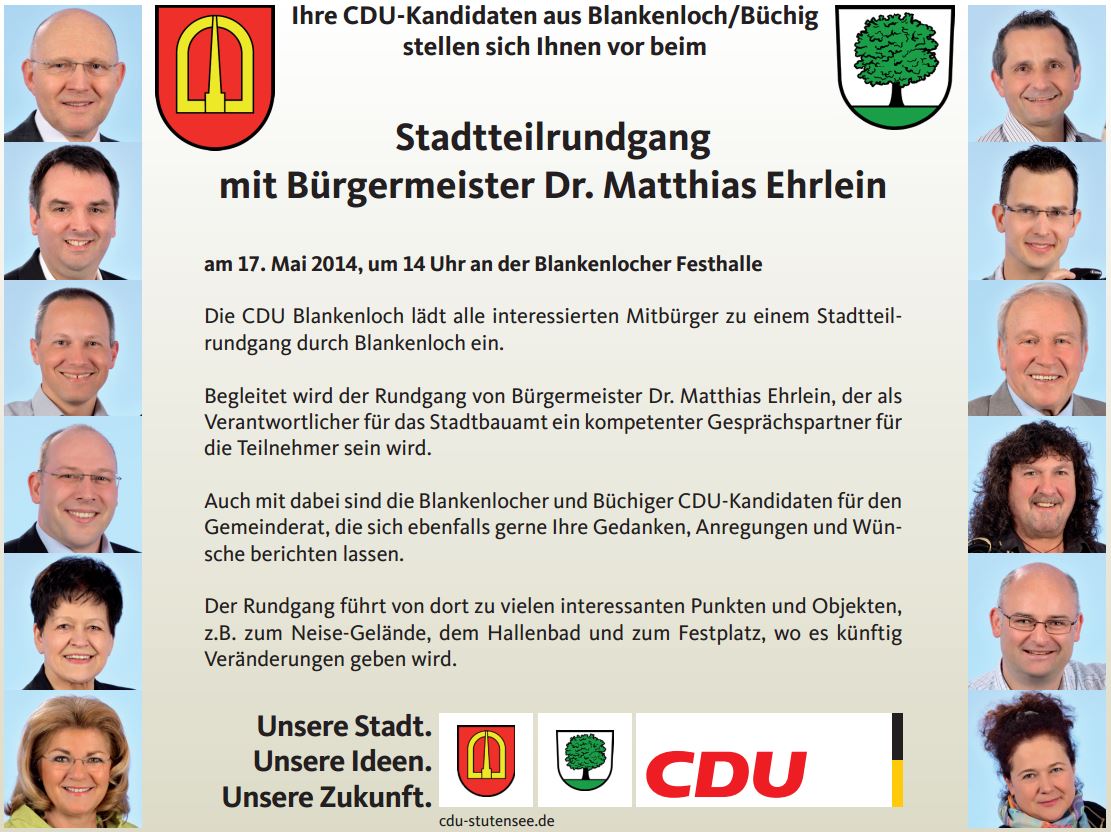 Ihre CDU-Kandidaten aus Blankenloch/Büchig stellen sich Ihnen vor beim

Stadtteilrundgang
mit Bürgermeister Dr. Matthias Ehrlein

am 17. Mai 2014, um 14 Uhr an der Blankenlocher Festhalle

Die CDU Blankenloch lädt alle interessierten Mitbürger zu einem Stadtteilrundgang durch Blankenloch ein.

Begleitet wird der Rundgang von Bürgermeister Dr. Matthias Ehrlein, der als Verantwortlicher für das Stadtbauamt ein kompetenter Gesprächspartner für die Teilnehmer sein wird.

Auch mit dabei sind die Blankenlocher und Büchiger CDU-Kandidaten für den Gemeinderat, die sich ebenfalls gerne Ihre Gedanken, Anregungen und Wünsche berichten lassen.

Der Rundgang führt von dort zu vielen interessanten Punkten und Objekten, z.B. zum Neise-Gelände, dem Hallenbad und zum Festplatz, wo es künftig Veränderungen geben wird.

Unsere Stadt.
Unsere Ideen.
Unsere Zukunft.

CDU

cdu-stutensee.de